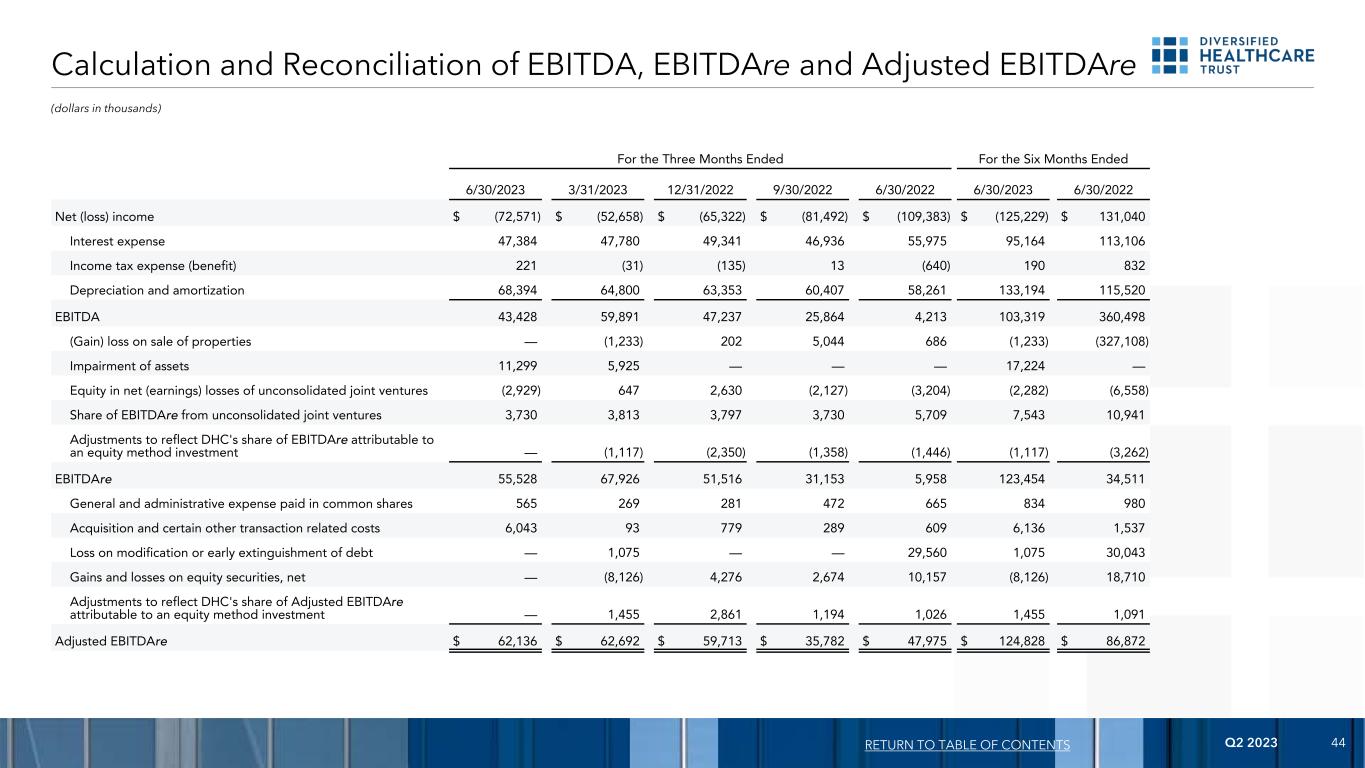 Calculation and Reconciliation of EBITDA, EBITDAre and Adjusted EBITDAre

DIVERSIFIED HEALTHCARE TRUST

(dollars in thousands)

| | For the Three Months Ended | | | | | For the Six Months Ended | |
|---|---|---|---|---|---|---|---|
| | 6/30/2023 | 3/31/2023 | 12/31/2022 | 9/30/2022 | 6/30/2022 | 6/30/2023 | 6/30/2022 |
| Net (loss) income | $ (72,571) | $ (52,658) | $ (65,322) | $ (81,492) | $ (109,383) | $ (125,229) | $ 131,040 |
| Interest expense | 47,384 | 47,780 | 49,341 | 46,936 | 55,975 | 95,164 | 113,106 |
| Income tax expense (benefit) | 221 | (31) | (135) | 13 | (640) | 190 | 832 |
| Depreciation and amortization | 68,394 | 64,800 | 63,353 | 60,407 | 58,261 | 133,194 | 115,520 |
| EBITDA | 43,428 | 59,891 | 47,237 | 25,864 | 4,213 | 103,319 | 360,498 |
| (Gain) loss on sale of properties | — | (1,233) | 202 | 5,044 | 686 | (1,233) | (327,108) |
| Impairment of assets | 11,299 | 5,925 | — | — | — | 17,224 | — |
| Equity in net (earnings) losses of unconsolidated joint ventures | (2,929) | 647 | 2,630 | (2,127) | (3,204) | (2,282) | (6,558) |
| Share of EBITDAre from unconsolidated joint ventures | 3,730 | 3,813 | 3,797 | 3,730 | 5,709 | 7,543 | 10,941 |
| Adjustments to reflect DHC's share of EBITDAre attributable to an equity method investment | — | (1,117) | (2,350) | (1,358) | (1,446) | (1,117) | (3,262) |
| EBITDAre | 55,528 | 67,926 | 51,516 | 31,153 | 5,958 | 123,454 | 34,511 |
| General and administrative expense paid in common shares | 565 | 269 | 281 | 472 | 665 | 834 | 980 |
| Acquisition and certain other transaction related costs | 6,043 | 93 | 779 | 289 | 609 | 6,136 | 1,537 |
| Loss on modification or early extinguishment of debt | — | 1,075 | — | — | 29,560 | 1,075 | 30,043 |
| Gains and losses on equity securities, net | — | (8,126) | 4,276 | 2,674 | 10,157 | (8,126) | 18,710 |
| Adjustments to reflect DHC's share of Adjusted EBITDAre attributable to an equity method investment | — | 1,455 | 2,861 | 1,194 | 1,026 | 1,455 | 1,091 |
| Adjusted EBITDAre | $ 62,136 | $ 62,692 | $ 59,713 | $ 35,782 | $ 47,975 | $ 124,828 | $ 86,872 |

RETURN TO TABLE OF CONTENTS Q2 2023 44